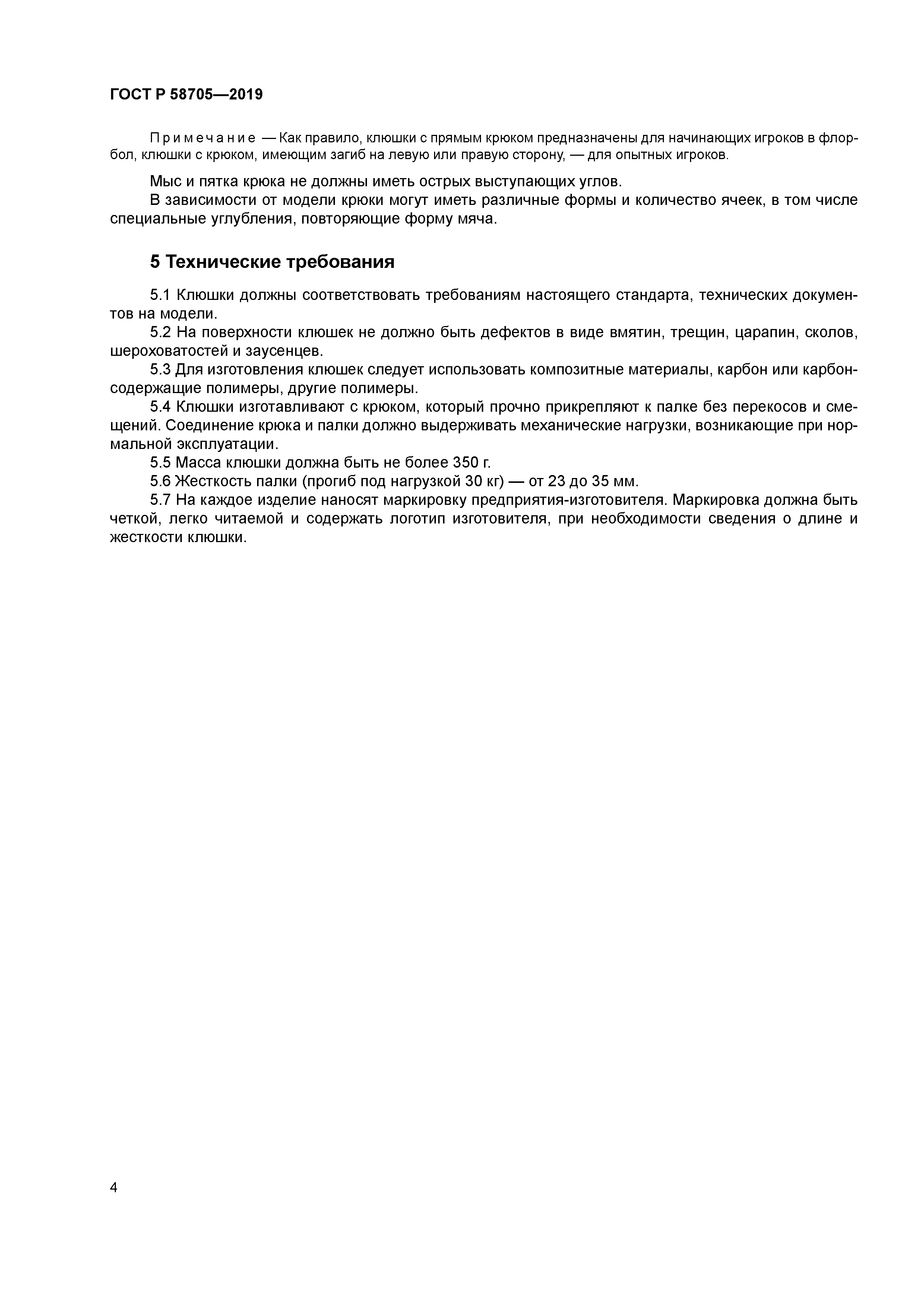 ГОСТ Р 58705—2019

Примечание — Как правило, клюшки с прямым крюком предназначены для начинающих игроков в флорбол, клюшки с крюком, имеющим загиб на левую или правую сторону, — для опытных игроков.

Мыс и пятка крюка не должны иметь острых выступающих углов.
В зависимости от модели крюки могут иметь различные формы и количество ячеек, в том числе специальные углубления, повторяющие форму мяча.

5 Технические требования

5.1 Клюшки должны соответствовать требованиям настоящего стандарта, технических документов на модели.
5.2 На поверхности клюшек не должно быть дефектов в виде вмятин, трещин, царапин, сколов, шероховатостей и заусенцев.
5.3 Для изготовления клюшек следует использовать композитные материалы, карбон или карбонсодержащие полимеры, другие полимеры.
5.4 Клюшки изготавливают с крюком, который прочно прикрепляют к палке без перекосов и смещений. Соединение крюка и палки должно выдерживать механические нагрузки, возникающие при нормальной эксплуатации.
5.5 Масса клюшки должна быть не более 350 г.
5.6 Жесткость палки (прогиб под нагрузкой 30 кг) — от 23 до 35 мм.
5.7 На каждое изделие наносят маркировку предприятия-изготовителя. Маркировка должна быть четкой, легко читаемой и содержать логотип изготовителя, при необходимости сведения о длине и жесткости клюшки.

4